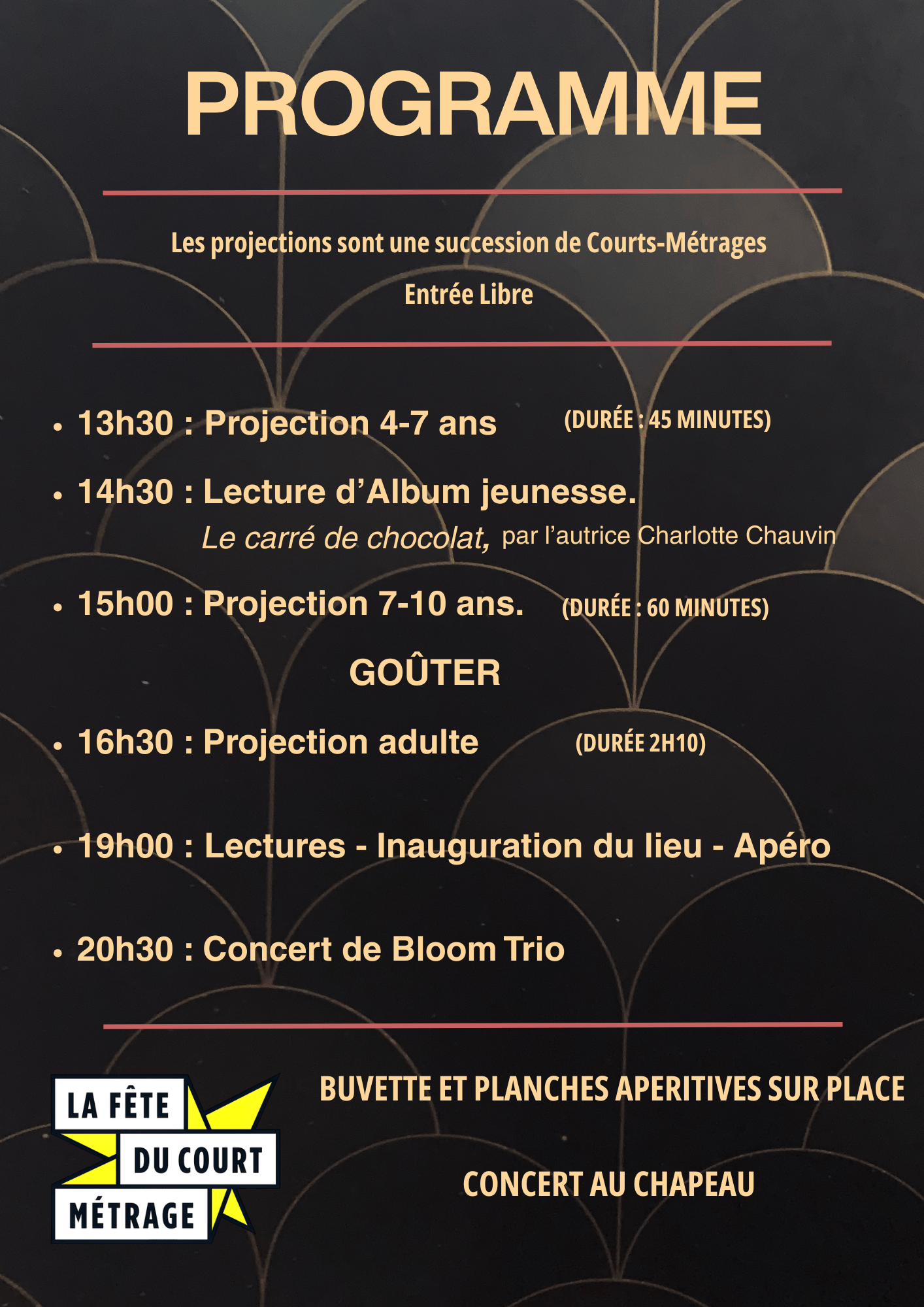 PROGRAMME

Les projections sont une succession de Courts-Métrages

Entrée Libre

• 13h30 : Projection 4-7 ans (DURÉE : 45 MINUTES)

• 14h30 : Lecture d'Album jeunesse.
Le carré de chocolat, par l'autrice Charlotte Chauvin

• 15h00 : Projection 7-10 ans. (DURÉE : 60 MINUTES)

GOÛTER

• 16h30 : Projection adulte (DURÉE 2H10)

• 19h00 : Lectures - Inauguration du lieu - Apéro

• 20h30 : Concert de Bloom Trio

LA FÊTE
DU COURT
MÉTRAGE

BUVETTE ET PLANCHES APERITIVES SUR PLACE

CONCERT AU CHAPEAU